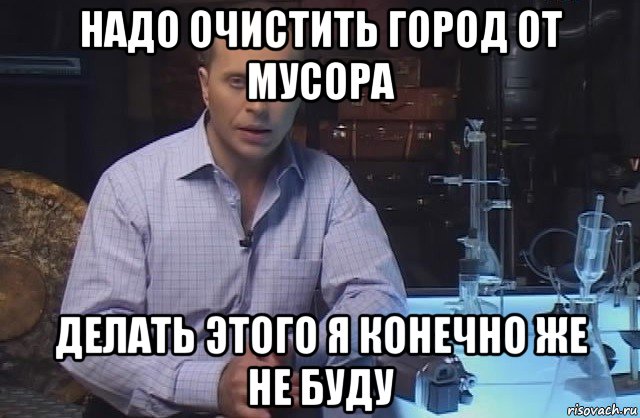 НАДО ОЧИСТИТЬ ГОРОД ОТ МУСОРА

ДЕЛАТЬ ЭТОГО Я КОНЕЧНО ЖЕ НЕ БУДУ

risovach.ru